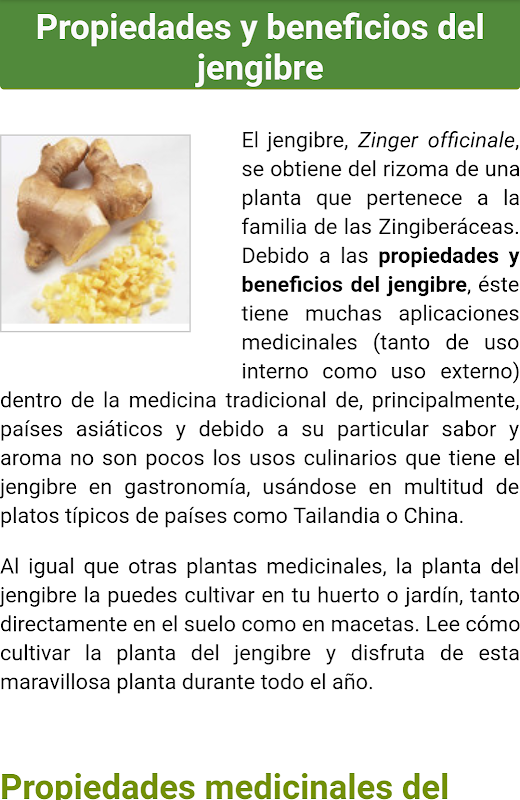 Propiedades y beneficios del jengibre

El jengibre, Zinger officinale, se obtiene del rizoma de una planta que pertenece a la familia de las Zingiberáceas. Debido a las propiedades y beneficios del jengibre, éste tiene muchas aplicaciones medicinales (tanto de uso interno como uso externo) dentro de la medicina tradicional de, principalmente, países asiáticos y debido a su particular sabor y aroma no son pocos los usos culinarios que tiene el jengibre en gastronomía, usándose en multitud de platos típicos de países como Tailandia o China.

Al igual que otras plantas medicinales, la planta del jengibre la puedes cultivar en tu huerto o jardín, tanto directamente en el suelo como en macetas. Lee cómo cultivar la planta del jengibre y disfruta de esta maravillosa planta durante todo el año.

Propiedades medicinales del